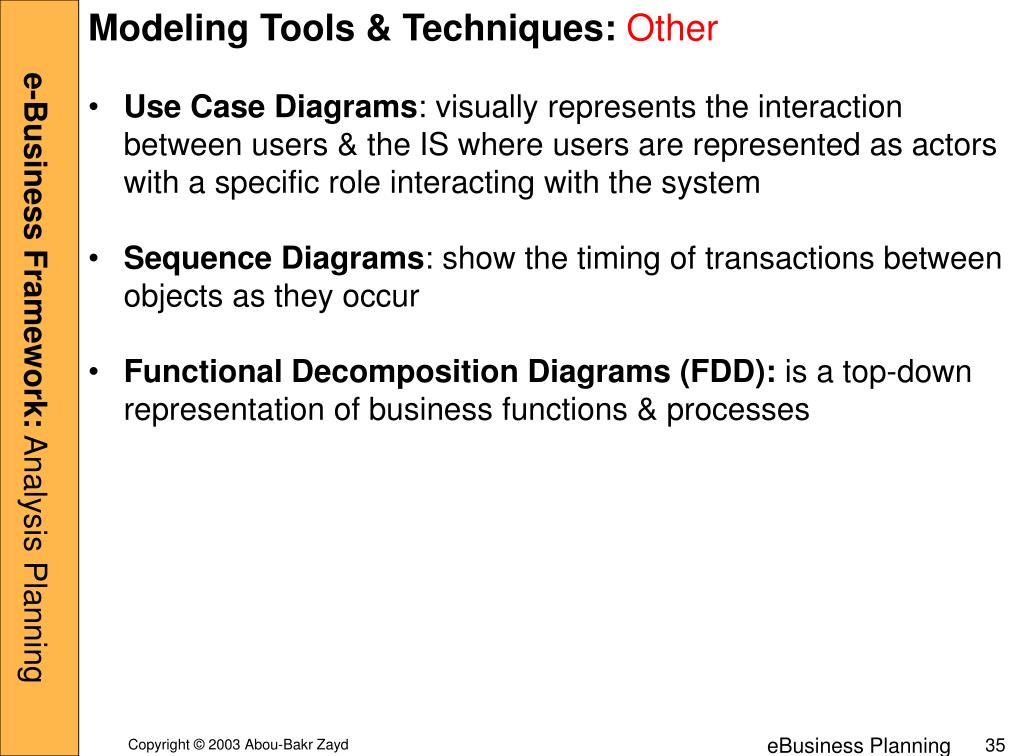 e-Business Framework: Analysis Planning

Modeling Tools & Techniques: Other

• Use Case Diagrams: visually represents the interaction between users & the IS where users are represented as actors with a specific role interacting with the system

• Sequence Diagrams: show the timing of transactions between objects as they occur

• Functional Decomposition Diagrams (FDD): is a top-down representation of business functions & processes

Copyright © 2003 Abou-Bakr Zayd

eBusiness Planning 35